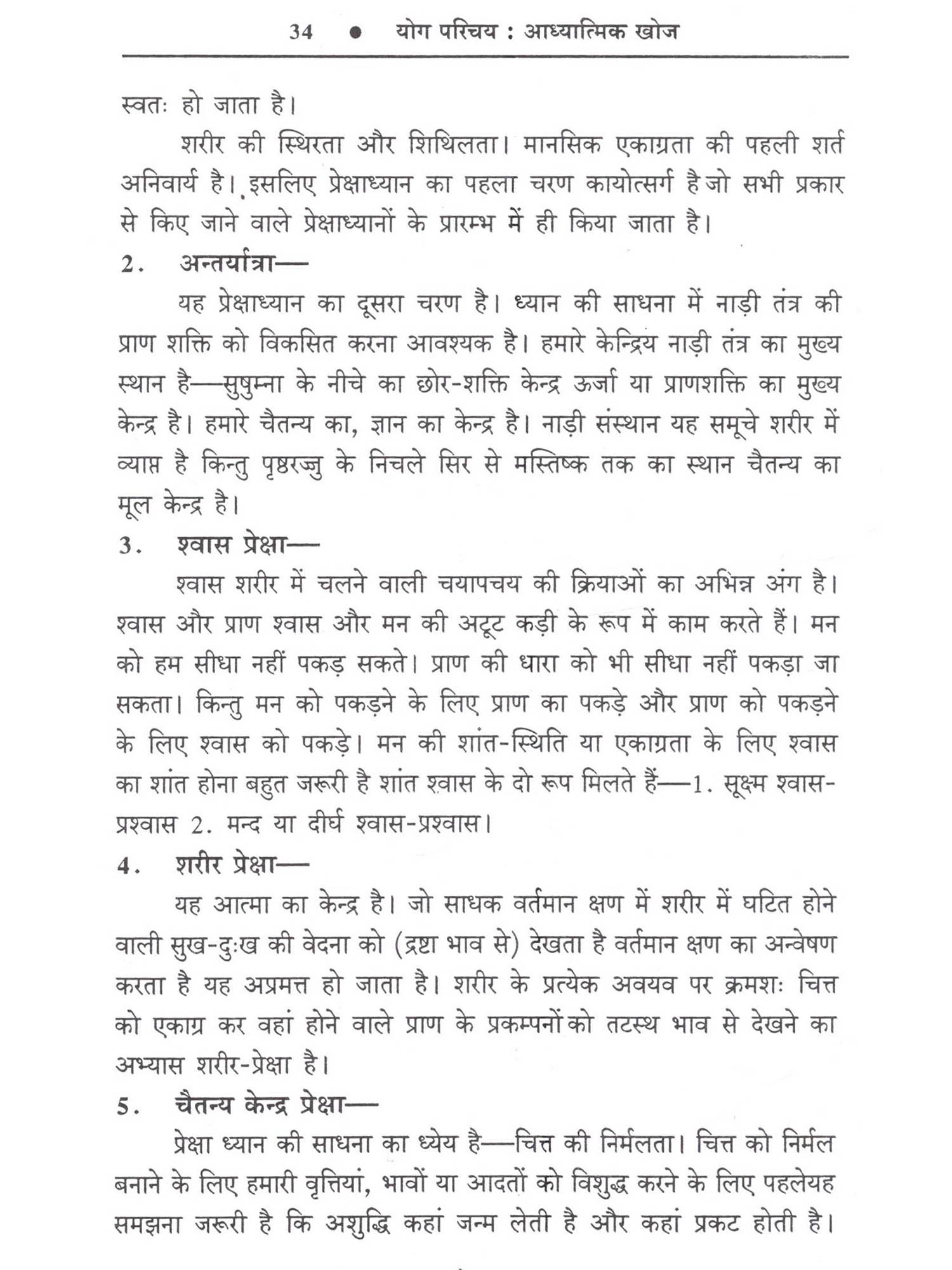 34 ● योग परिचय : आध्यात्मिक खोज

स्वतः हो जाता है।

शरीर की स्थिरता और शिथिलता। मानसिक एकाग्रता की पहली शर्त अनिवार्य है। इसलिए प्रेक्षाध्यान का पहला चरण कायोत्सर्ग है जो सभी प्रकार से किए जाने वाले प्रेक्षाध्यानों के प्रारम्भ में ही किया जाता है।

2. अन्तर्यात्रा—

यह प्रेक्षाध्यान का दूसरा चरण है। ध्यान की साधना में नाड़ी तंत्र की प्राण शक्ति को विकसित करना आवश्यक है। हमारे केन्द्रिय नाड़ी तंत्र का मुख्य स्थान है—सुषुम्ना के नीचे का छोर-शक्ति केन्द्र ऊर्जा या प्राणशक्ति का मुख्य केन्द्र है। हमारे चैतन्य का, ज्ञान का केन्द्र है। नाड़ी संस्थान यह समूचे शरीर में व्याप्त है किन्तु पृष्ठरज्जु के निचले सिर से मस्तिष्क तक का स्थान चैतन्य का मूल केन्द्र है।

3. श्वास प्रेक्षा—

श्वास शरीर में चलने वाली चयापचय की क्रियाओं का अभिन्न अंग है। श्वास और प्राण श्वास और मन की अटूट कड़ी के रूप में काम करते हैं। मन को हम सीधा नहीं पकड़ सकते। प्राण की धारा को भी सीधा नहीं पकड़ा जा सकता। किन्तु मन को पकड़ने के लिए प्राण का पकड़े और प्राण को पकड़ने के लिए श्वास को पकड़े। मन की शांत-स्थिति या एकाग्रता के लिए श्वास का शांत होना बहुत जरूरी है शांत श्वास के दो रूप मिलते हैं—1. सूक्ष्म श्वास-प्रश्वास 2. मन्द या दीर्घ श्वास-प्रश्वास।

4. शरीर प्रेक्षा—

यह आत्मा का केन्द्र है। जो साधक वर्तमान क्षण में शरीर में घटित होने वाली सुख-दुःख की वेदना को (द्रष्टा भाव से) देखता है वर्तमान क्षण का अन्वेषण करता है यह अप्रमत्त हो जाता है। शरीर के प्रत्येक अवयव पर क्रमशः चित्त को एकाग्र कर वहां होने वाले प्राण के प्रकम्पनों को तटस्थ भाव से देखने का अभ्यास शरीर-प्रेक्षा है।

5. चैतन्य केन्द्र प्रेक्षा—

प्रेक्षा ध्यान की साधना का ध्येय है—चित्त की निर्मलता। चित्त को निर्मल बनाने के लिए हमारी वृत्तियां, भावों या आदतों को विशुद्ध करने के लिए पहलेयह समझना जरूरी है कि अशुद्धि कहां जन्म लेती है और कहां प्रकट होती है।